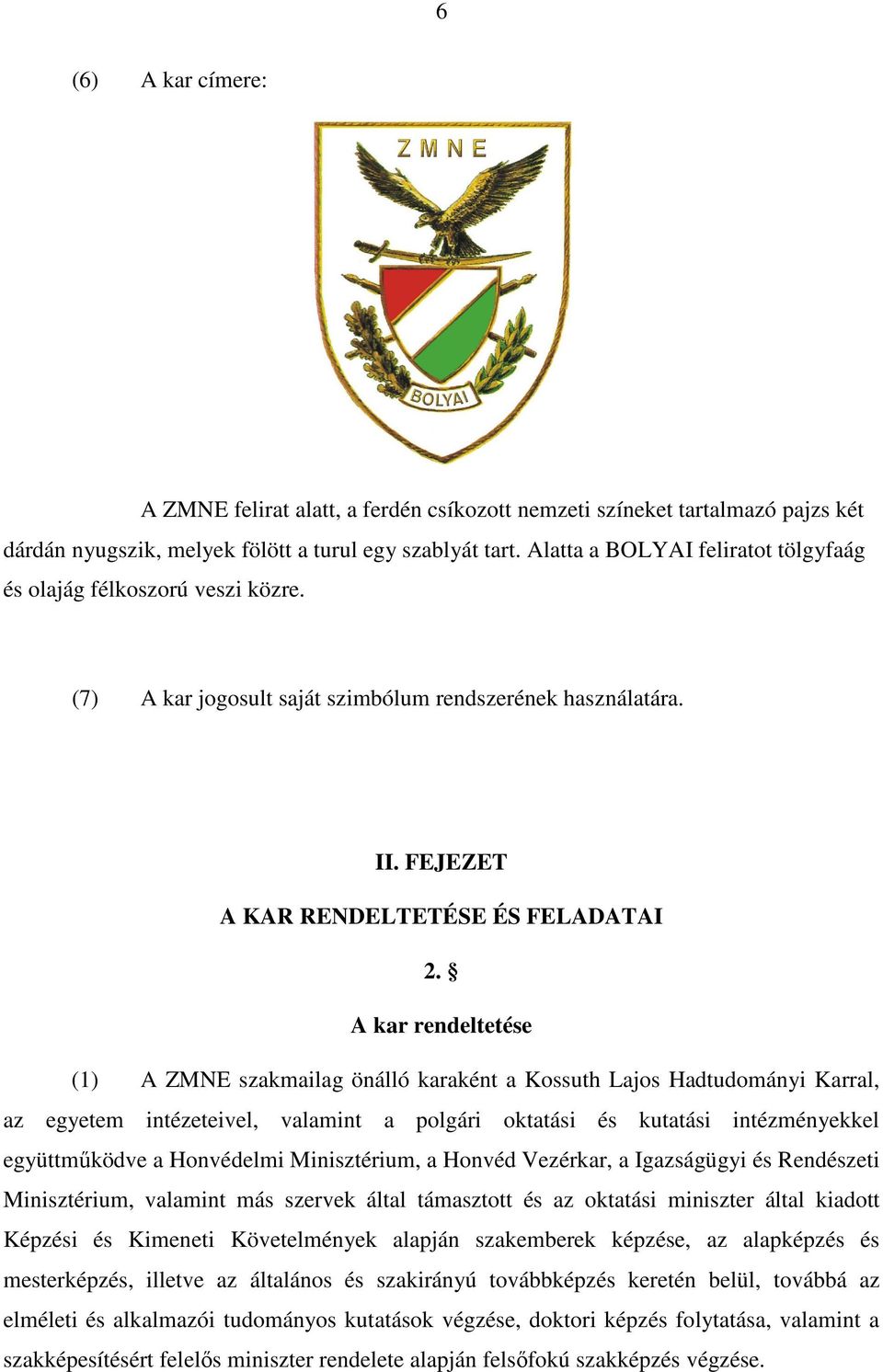 6

(6) A kar címere:

ZMNE

BOLYAI

A ZMNE felirat alatt, a ferdén csíkozott nemzeti színeket tartalmazó pajzs két dárdán nyugszik, melyek fölött a turul egy szablyát tart. Alatta a BOLYAI feliratot tölgyfaág és olajág félkoszorú veszi közre.

(7) A kar jogosult saját szimbólum rendszerének használatára.

II. FEJEZET

A KAR RENDELTETÉSE ÉS FELADATAI

2. §

A kar rendeltetése

(1) A ZMNE szakmailag önálló karaként a Kossuth Lajos Hadtudományi Karral, az egyetem intézeteivel, valamint a polgári oktatási és kutatási intézményekkel együttműködve a Honvédelmi Minisztérium, a Honvéd Vezérkar, a Igazságügyi és Rendészeti Minisztérium, valamint más szervek által támasztott és az oktatási miniszter által kiadott Képzési és Kimeneti Követelmények alapján szakemberek képzése, az alapképzés és mesterképzés, illetve az általános és szakirányú továbbképzés keretén belül, továbbá az elméleti és alkalmazói tudományos kutatások végzése, doktori képzés folytatása, valamint a szakképesítésért felelős miniszter rendelete alapján felsőfokú szakképzés végzése.